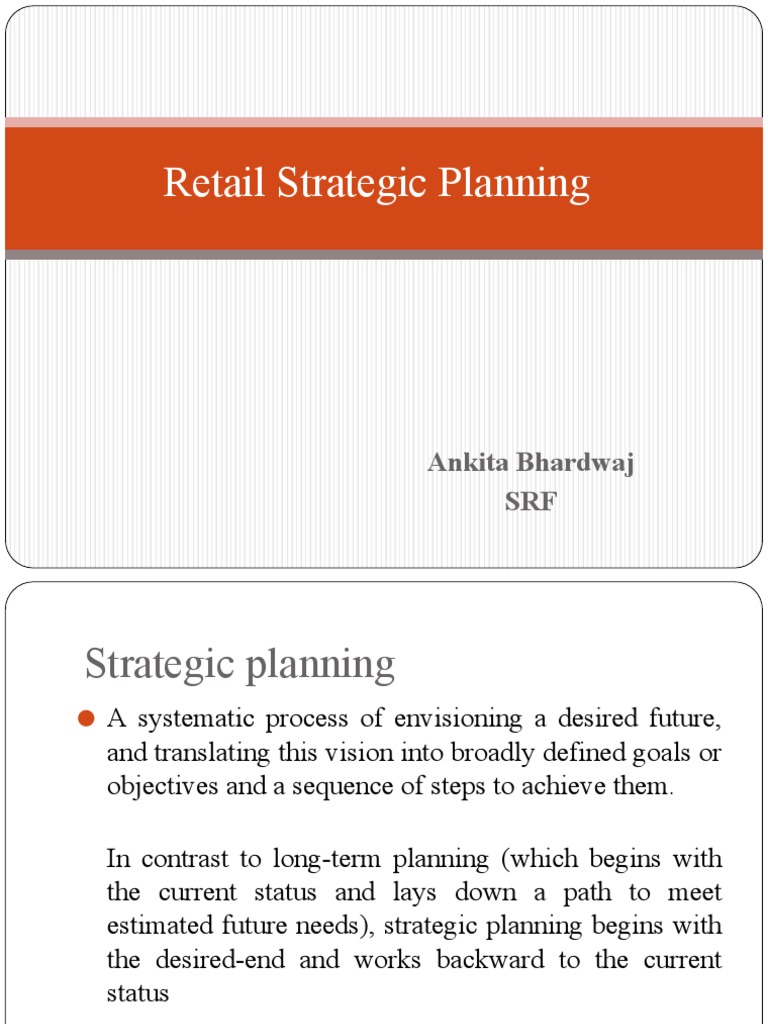 Retail Strategic Planning

Ankita Bhardwaj
SRF

Strategic planning

• A systematic process of envisioning a desired future, and translating this vision into broadly defined goals or objectives and a sequence of steps to achieve them.

In contrast to long-term planning (which begins with the current status and lays down a path to meet estimated future needs), strategic planning begins with the desired-end and works backward to the current status